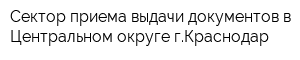 Сектор приема выдачи документов в Центральном округе г.Краснодар